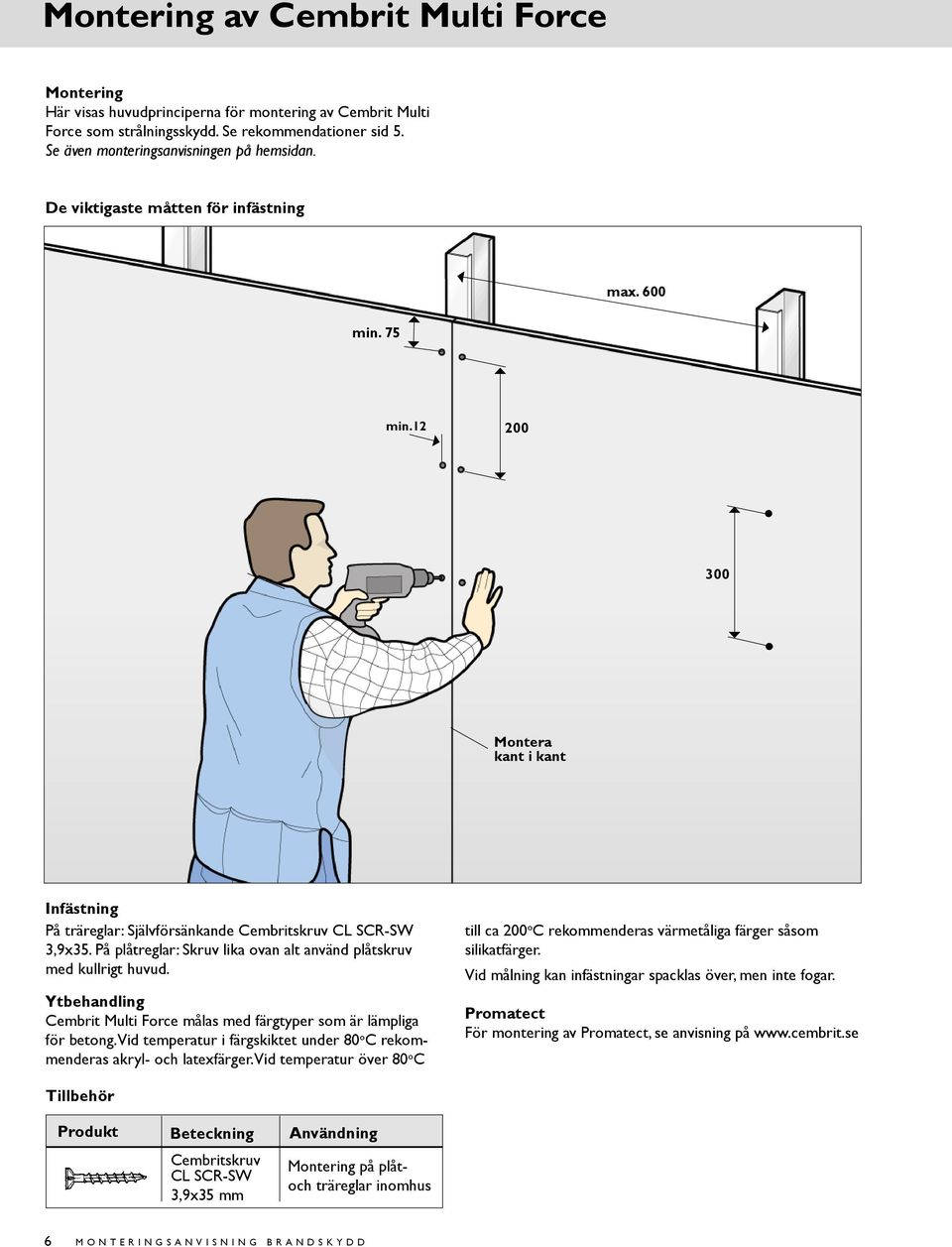 Montering av Cembrit Multi Force

Montering
Här visas huvudprinciperna för montering av Cembrit Multi Force som strålningsskydd. Se rekommendationer sid 5. Se även monteringsanvisningen på hemsidan.

De viktigaste måtten för infästning

max. 600
min. 75
min.12
200
300
Montera kant i kant

Infästning
På träreglar: Självförsänkande Cembritskruv CL SCR-SW 3,9x35. På plåtreglar: Skruv lika ovan alt använd plåtskruv med kullrigt huvud.

Ytbehandling
Cembrit Multi Force målas med färgtyper som är lämpliga för betong. Vid temperatur i färgskiktet under 80°C rekommenderas akryl- och latexfärger. Vid temperatur över 80°C till ca 200°C rekommenderas värmetåliga färger såsom silikatfärger.
Vid målning kan infästningar spacklas över, men inte fogar.

Promatect
För montering av Promatect, se anvisning på www.cembrit.se

Tillbehör

| Produkt | Beteckning | Användning |
|---|---|---|
| | Cembritskruv CL SCR-SW 3,9x35 mm | Montering på plåt- och träreglar inomhus |

6 MONTERINGSANVISNING BRANDSKYDD